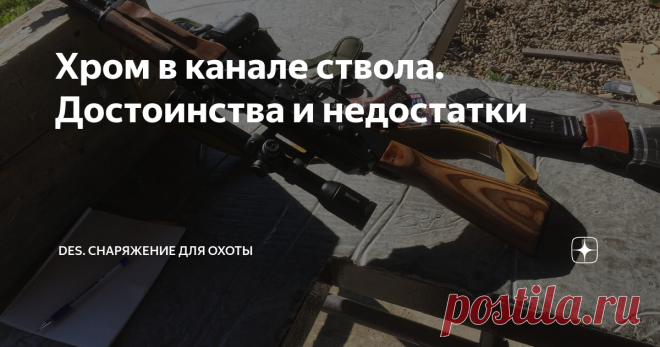 Хром в канале ствола. Достоинства и недостатки

DES. СНАРЯЖЕНИЕ ДЛЯ ОХОТЫ

postila.ru